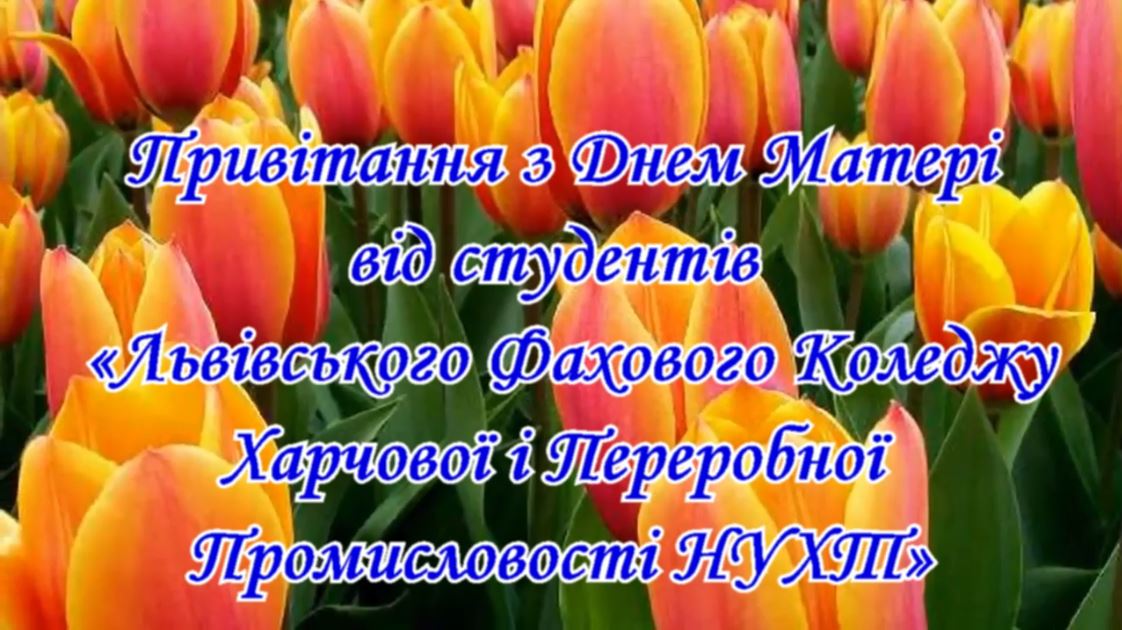 Привітання з Днем Матері
від студентів
«Львівського Фахового Коледжу
Харчової і Переробної
Промисловості НУХТ»